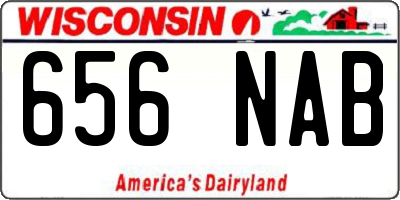 WISCONSIN

656 NAB

America's Dairyland